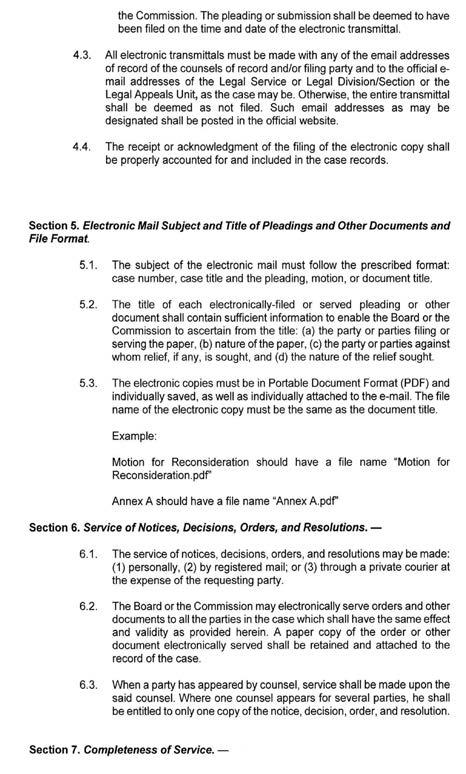 the Commission. The pleading or submission shall be deemed to have been filed on the time and date of the electronic transmittal.

4.3. All electronic transmittals must be made with any of the email addresses of record of the counsels of record and/or filing party and to the official e-mail addresses of the Legal Service or Legal Division/Section or the Legal Appeals Unit, as the case may be. Otherwise, the entire transmittal shall be deemed as not filed. Such email addresses as may be designated shall be posted in the official website.

4.4. The receipt or acknowledgment of the filing of the electronic copy shall be properly accounted for and included in the case records.

Section 5. Electronic Mail Subject and Title of Pleadings and Other Documents and File Format.

5.1. The subject of the electronic mail must follow the prescribed format: case number, case title and the pleading, motion, or document title.

5.2. The title of each electronically-filed or served pleading or other document shall contain sufficient information to enable the Board or the Commission to ascertain from the title: (a) the party or parties filing or serving the paper, (b) nature of the paper, (c) the party or parties against whom relief, if any, is sought, and (d) the nature of the relief sought.

5.3. The electronic copies must be in Portable Document Format (PDF) and individually saved, as well as individually attached to the e-mail. The file name of the electronic copy must be the same as the document title.

Example:

Motion for Reconsideration should have a file name "Motion for Reconsideration.pdf"

Annex A should have a file name "Annex A.pdf"

Section 6. Service of Notices, Decisions, Orders, and Resolutions. —

6.1. The service of notices, decisions, orders, and resolutions may be made: (1) personally, (2) by registered mail; or (3) through a private courier at the expense of the requesting party.

6.2. The Board or the Commission may electronically serve orders and other documents to all the parties in the case which shall have the same effect and validity as provided herein. A paper copy of the order or other document electronically served shall be retained and attached to the record of the case.

6.3. When a party has appeared by counsel, service shall be made upon the said counsel. Where one counsel appears for several parties, he shall be entitled to only one copy of the notice, decision, order, and resolution.

Section 7. Completeness of Service. —